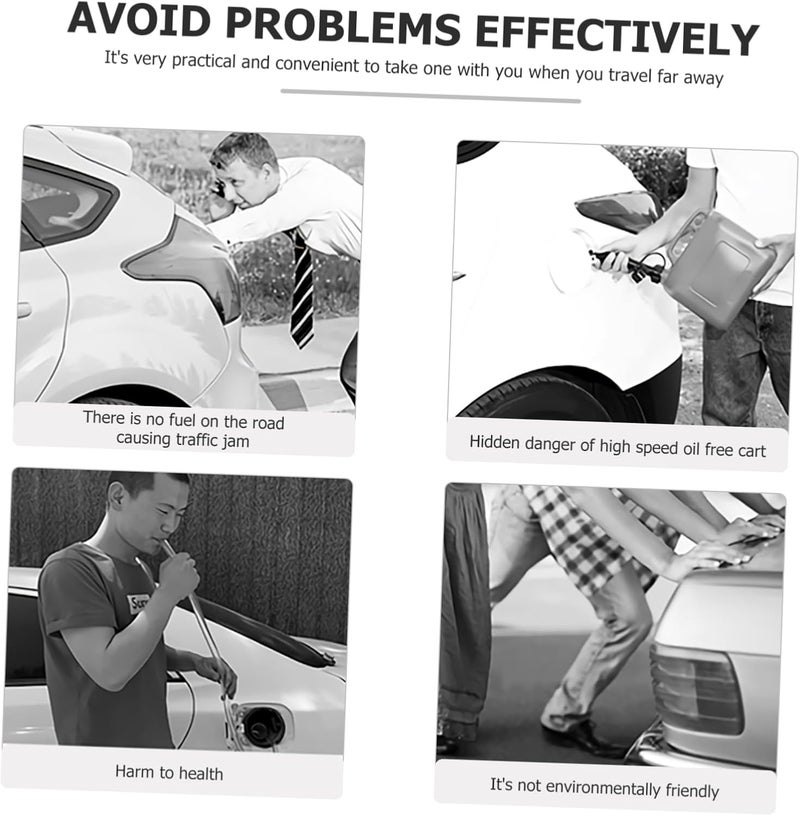 AVOID PROBLEMS EFFECTIVELY

It's very practical and convenient to take one with you when you travel far away

There is no fuel on the road causing traffic jam

Hidden danger of high speed oil free cart

Harm to health

It's not environmentally friendly